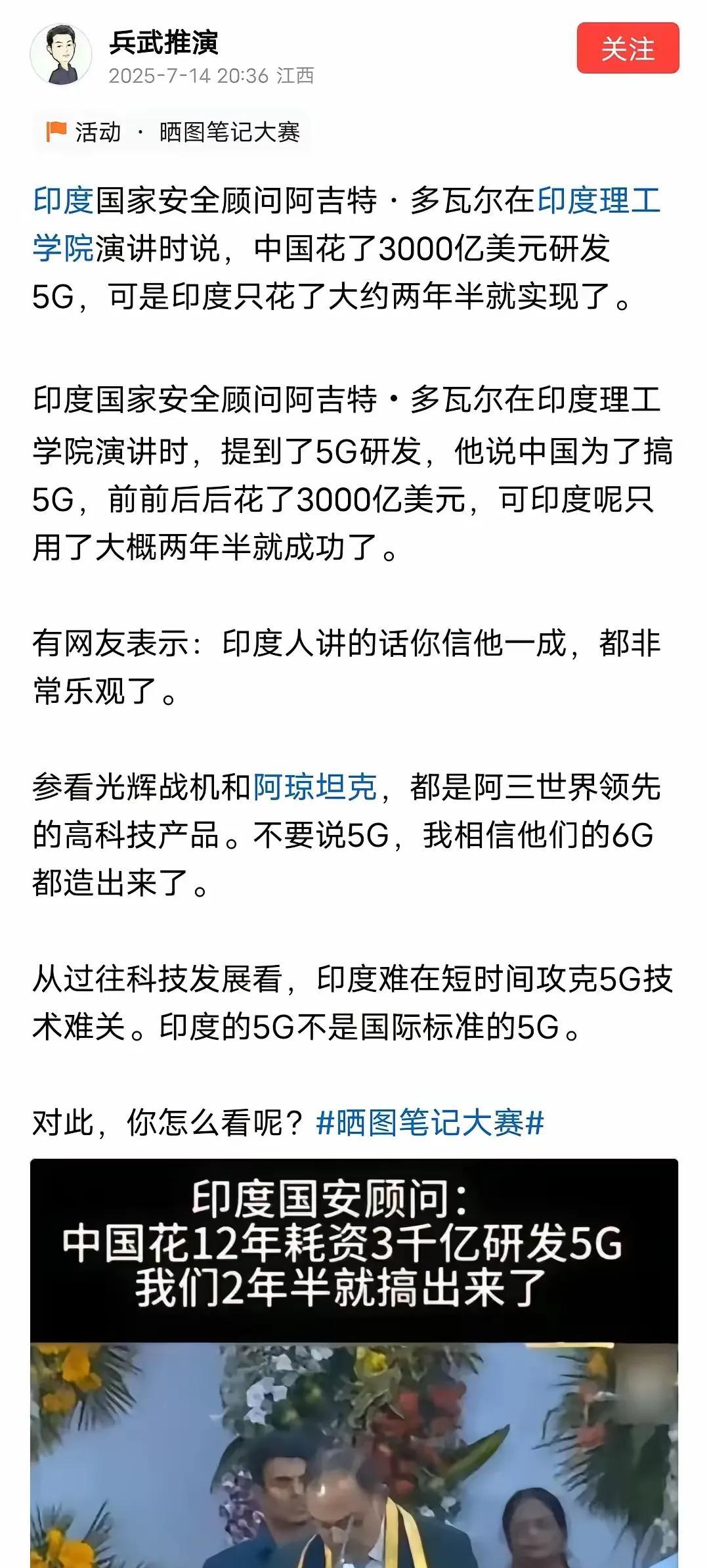 兵武推演
2025-7-14 20:36 江西
关注

活动 · 晒图笔记大赛

印度国家安全顾问阿吉特·多瓦尔在印度理工学院演讲时说，中国花了3000亿美元研发5G，可是印度只花了大约两年半就实现了。

印度国家安全顾问阿吉特·多瓦尔在印度理工学院演讲时，提到了5G研发，他说中国为了搞5G，前前后后花了3000亿美元，可印度呢只用了大概两年半就成功了。

有网友表示：印度人讲的话你信他一成，都非常乐观了。

参看光辉战机和阿琼坦克，都是阿三世界领先的高科技产品。不要说5G，我相信他们的6G都造出来了。

从过往科技发展看，印度难在短时间攻克5G技术难关。印度的5G不是国际标准的5G。

对此，你怎么看呢？#晒图笔记大赛#

印度国安顾问：
中国花12年耗资3千亿研发5G
我们2年半就搞出来了